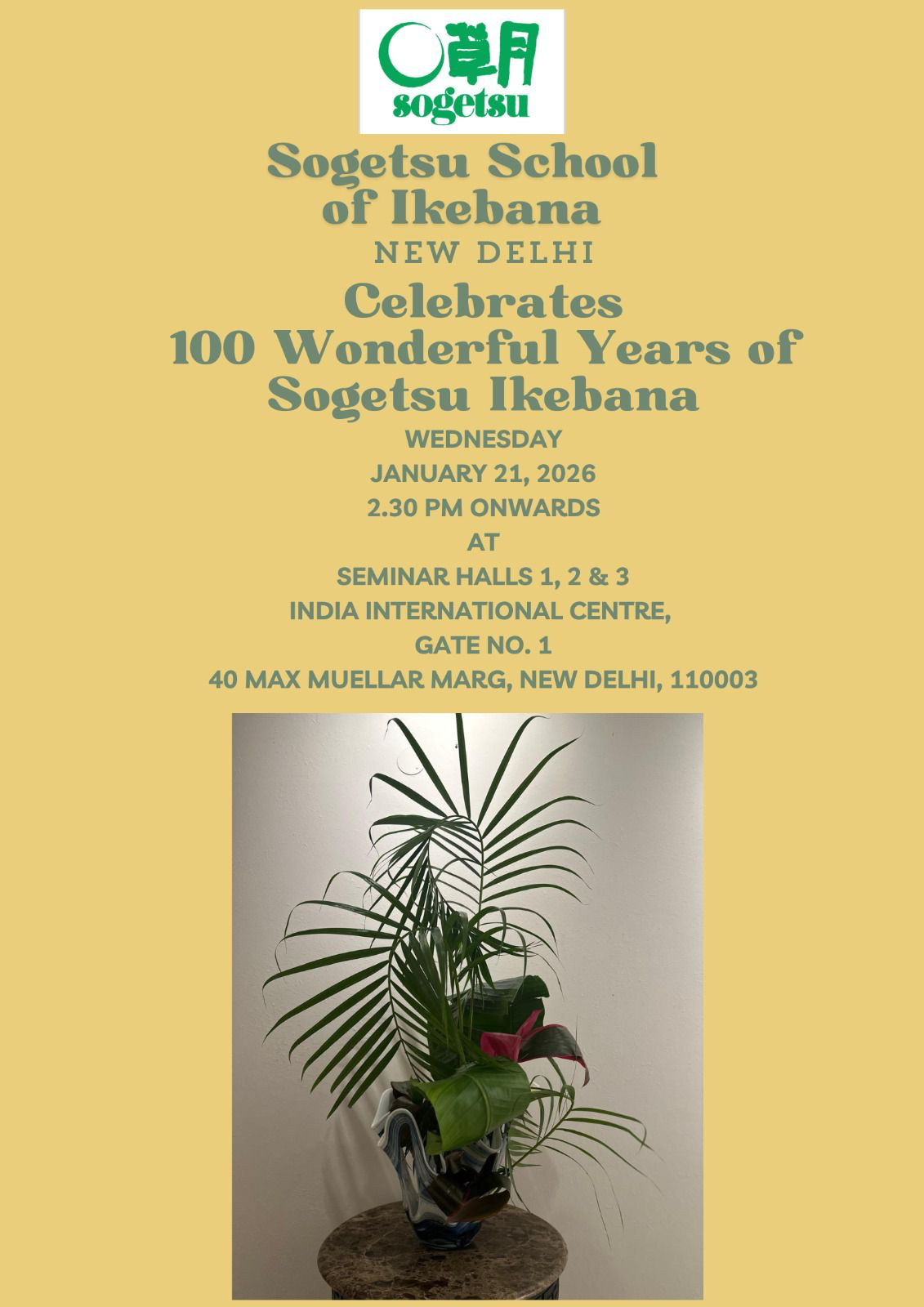 草月
sogetsu

Sogetsu School
of Ikebana
NEW DELHI
Celebrates
100 Wonderful Years of
Sogetsu Ikebana
WEDNESDAY
JANUARY 21, 2026
2.30 PM ONWARDS
AT
SEMINAR HALLS 1, 2 & 3
INDIA INTERNATIONAL CENTRE,
GATE NO. 1
40 MAX MUELLAR MARG, NEW DELHI, 110003